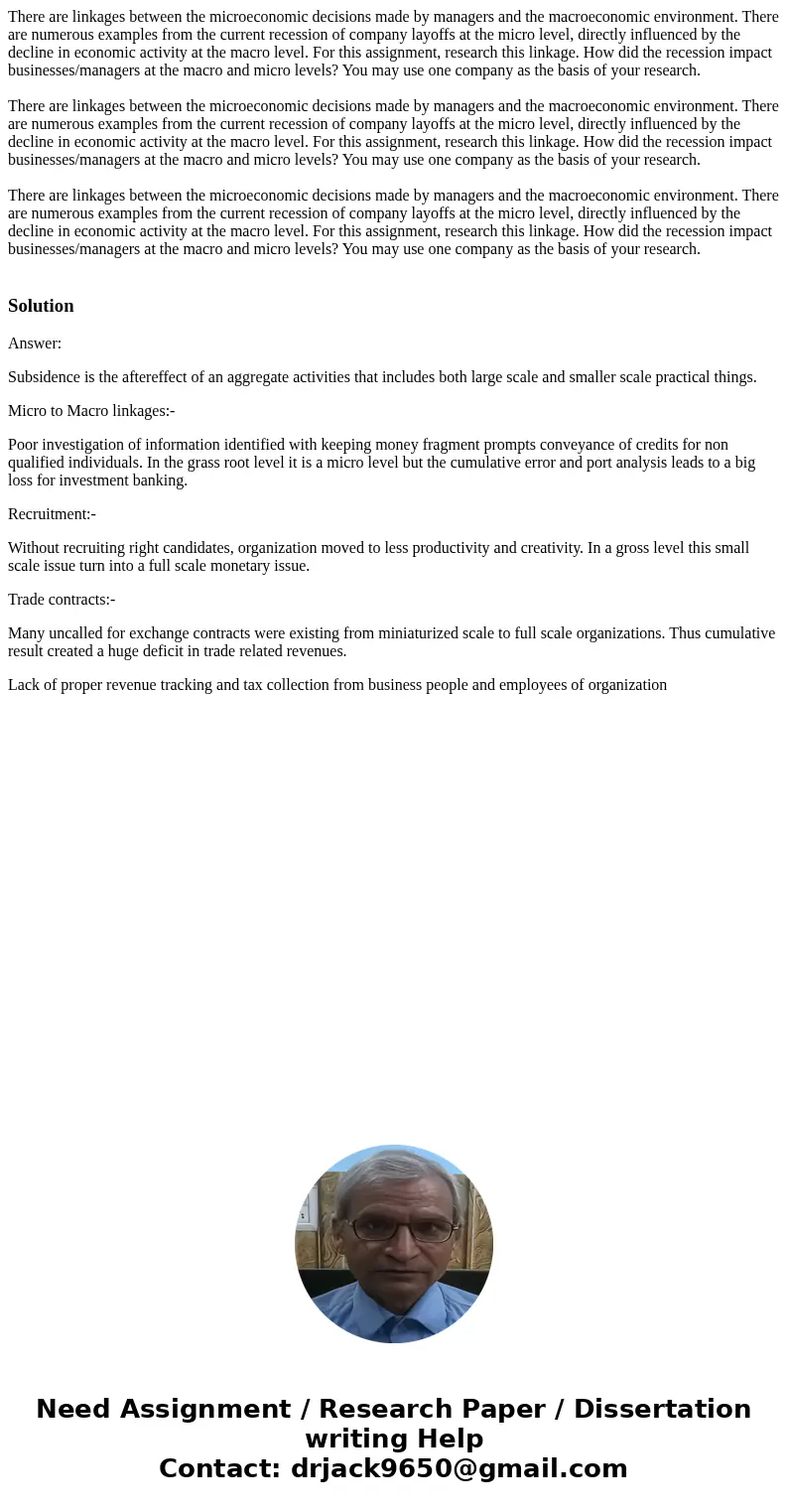 There are linkages between the microeconomic decisions made by managers and the macroeconomic environment. There are numerous examples from the current recession of company layoffs at the micro level, directly influenced by the decline in economic activity at the macro level. For this assignment, research this linkage. How did the recession impact businesses/managers at the macro and micro levels? You may use one company as the basis of your research.

There are linkages between the microeconomic decisions made by managers and the macroeconomic environment. There are numerous examples from the current recession of company layoffs at the micro level, directly influenced by the decline in economic activity at the macro level. For this assignment, research this linkage. How did the recession impact businesses/managers at the macro and micro levels? You may use one company as the basis of your research.

There are linkages between the microeconomic decisions made by managers and the macroeconomic environment. There are numerous examples from the current recession of company layoffs at the micro level, directly influenced by the decline in economic activity at the macro level. For this assignment, research this linkage. How did the recession impact businesses/managers at the macro and micro levels? You may use one company as the basis of your research.

Solution

Answer:

Subsidence is the aftereffect of an aggregate activities that includes both large scale and smaller scale practical things.

Micro to Macro linkages:-

Poor investigation of information identified with keeping money fragment prompts conveyance of credits for non qualified individuals. In the grass root level it is a micro level but the cumulative error and port analysis leads to a big loss for investment banking.

Recruitment:-

Without recruiting right candidates, organization moved to less productivity and creativity. In a gross level this small scale issue turn into a full scale monetary issue.

Trade contracts:-

Many uncalled for exchange contracts were existing from miniaturized scale to full scale organizations. Thus cumulative result created a huge deficit in trade related revenues.

Lack of proper revenue tracking and tax collection from business people and employees of organization

Need Assignment / Research Paper / Dissertation writing Help
Contact: drjack9650@gmail.com